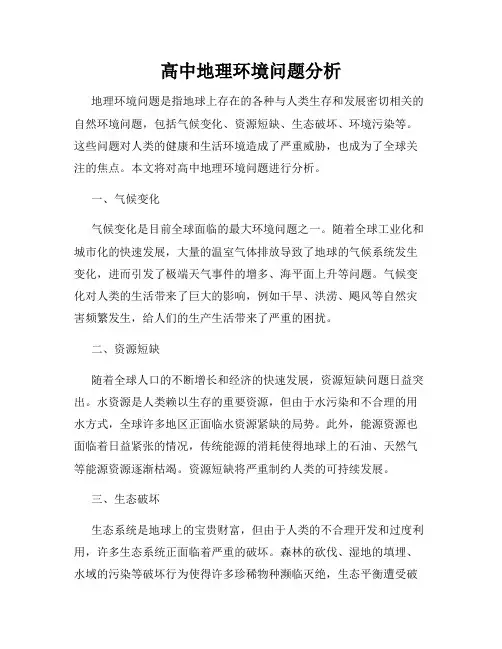 高中地理环境问题分析

地理环境问题是指地球上存在的各种与人类生存和发展密切相关的自然环境问题，包括气候变化、资源短缺、生态破坏、环境污染等。这些问题对人类的健康和生活环境造成了严重威胁，也成为了全球关注的焦点。本文将对高中地理环境问题进行分析。

一、气候变化

气候变化是目前全球面临的最大环境问题之一。随着全球工业化和城市化的快速发展，大量的温室气体排放导致了地球的气候系统发生变化，进而引发了极端天气事件的增多、海平面上升等问题。气候变化对人类的生活带来了巨大的影响，例如干旱、洪涝、飓风等自然灾害频繁发生，给人们的生产生活带来了严重的困扰。

二、资源短缺

随着全球人口的不断增长和经济的快速发展，资源短缺问题日益突出。水资源是人类赖以生存的重要资源，但由于水污染和不合理的用水方式，全球许多地区正面临水资源紧缺的局势。此外，能源资源也面临着日益紧张的情况，传统能源的消耗使得地球上的石油、天然气等能源资源逐渐枯竭。资源短缺将严重制约人类的可持续发展。

三、生态破坏

生态系统是地球上的宝贵财富，但由于人类的不合理开发和过度利用，许多生态系统正面临着严重的破坏。森林的砍伐、湿地的填埋、水域的污染等破坏行为使得许多珍稀物种濒临灭绝，生态平衡遭受破